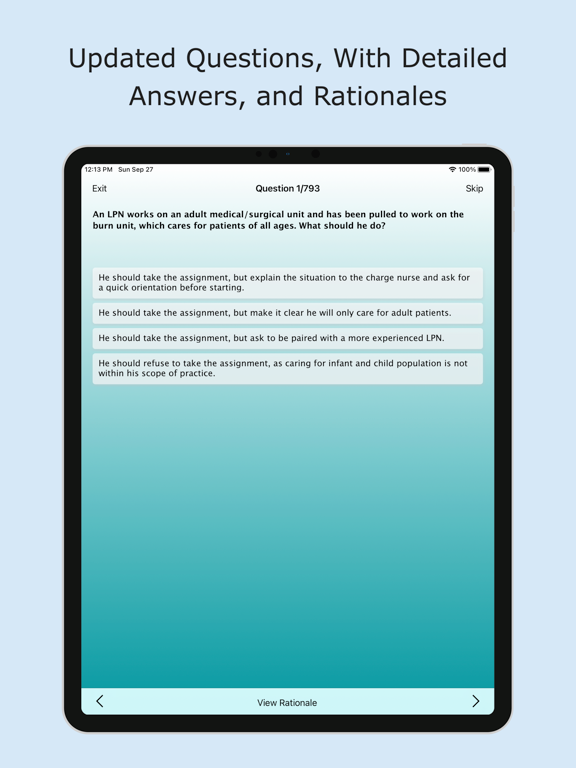 Updated Questions, With Detailed Answers, and Rationales

12:13 PM Sun Sep 27

100%

Exit

Question 1/793

Skip

An LPN works on an adult medical/surgical unit and has been pulled to work on the burn unit, which cares for patients of all ages. What should he do?

He should take the assignment, but explain the situation to the charge nurse and ask for a quick orientation before starting.

He should take the assignment, but make it clear he will only care for adult patients.

He should take the assignment, but ask to be paired with a more experienced LPN.

He should refuse to take the assignment, as caring for infant and child population is not within his scope of practice.

<

View Rationale

>